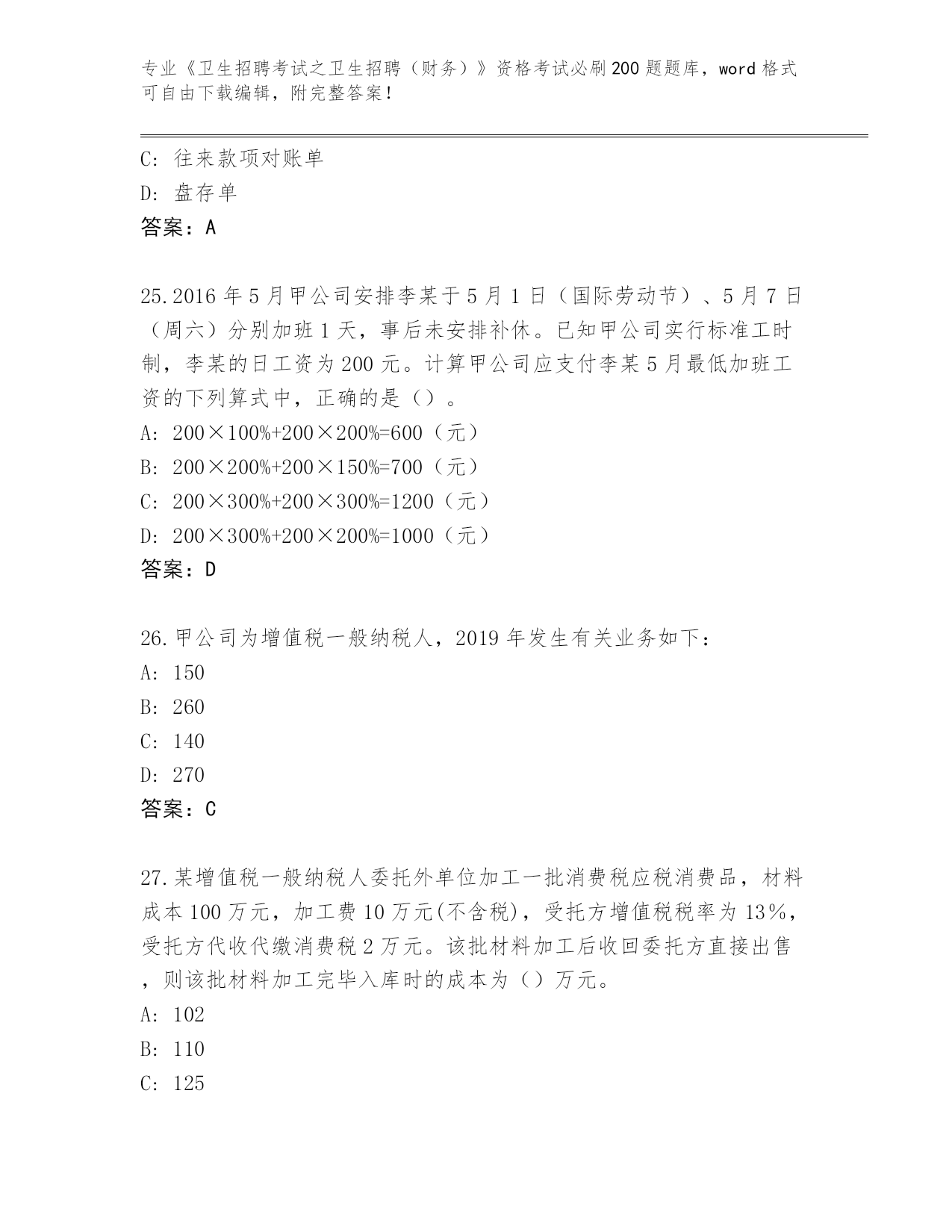 专业《卫生招聘考试之卫生招聘（财务）》资格考试必刷200题题库，word格式可自由下载编辑，附完整答案！

C: 往来款项对账单
D: 盘存单
答案：A

25.2016年5月甲公司安排李某于5月1日（国际劳动节）、5月7日（周六）分别加班1天，事后未安排补休。已知甲公司实行标准工时制，李某的日工资为200元。计算甲公司应支付李某5月最低加班工资的下列算式中，正确的是（）。
A: 200×100%+200×200%=600（元）
B: 200×200%+200×150%=700（元）
C: 200×300%+200×300%=1200（元）
D: 200×300%+200×200%=1000（元）
答案：D

26.甲公司为增值税一般纳税人，2019年发生有关业务如下：
A: 150
B: 260
C: 140
D: 270
答案：C

27.某增值税一般纳税人委托外单位加工一批消费税应税消费品，材料成本100万元，加工费10万元(不含税)，受托方增值税税率为13%，受托方代收代缴消费税2万元。该批材料加工后收回委托方直接出售，则该批材料加工完毕入库时的成本为（）万元。
A: 102
B: 110
C: 125